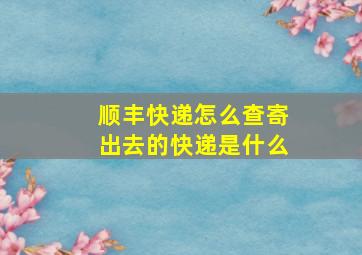 顺丰快递怎么查寄出去的快递是什么